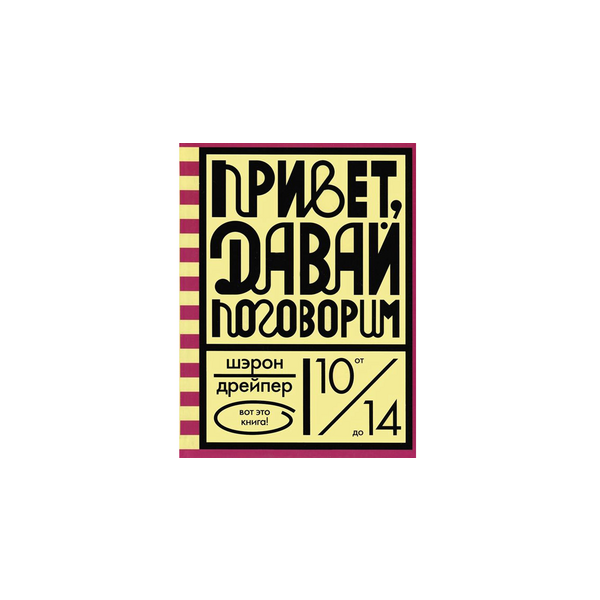 ПРИВЕТ, ДАВАЙ ПОГОВОРИМ

шэрон
дрейпер

вот это книга!

от 10 до 14